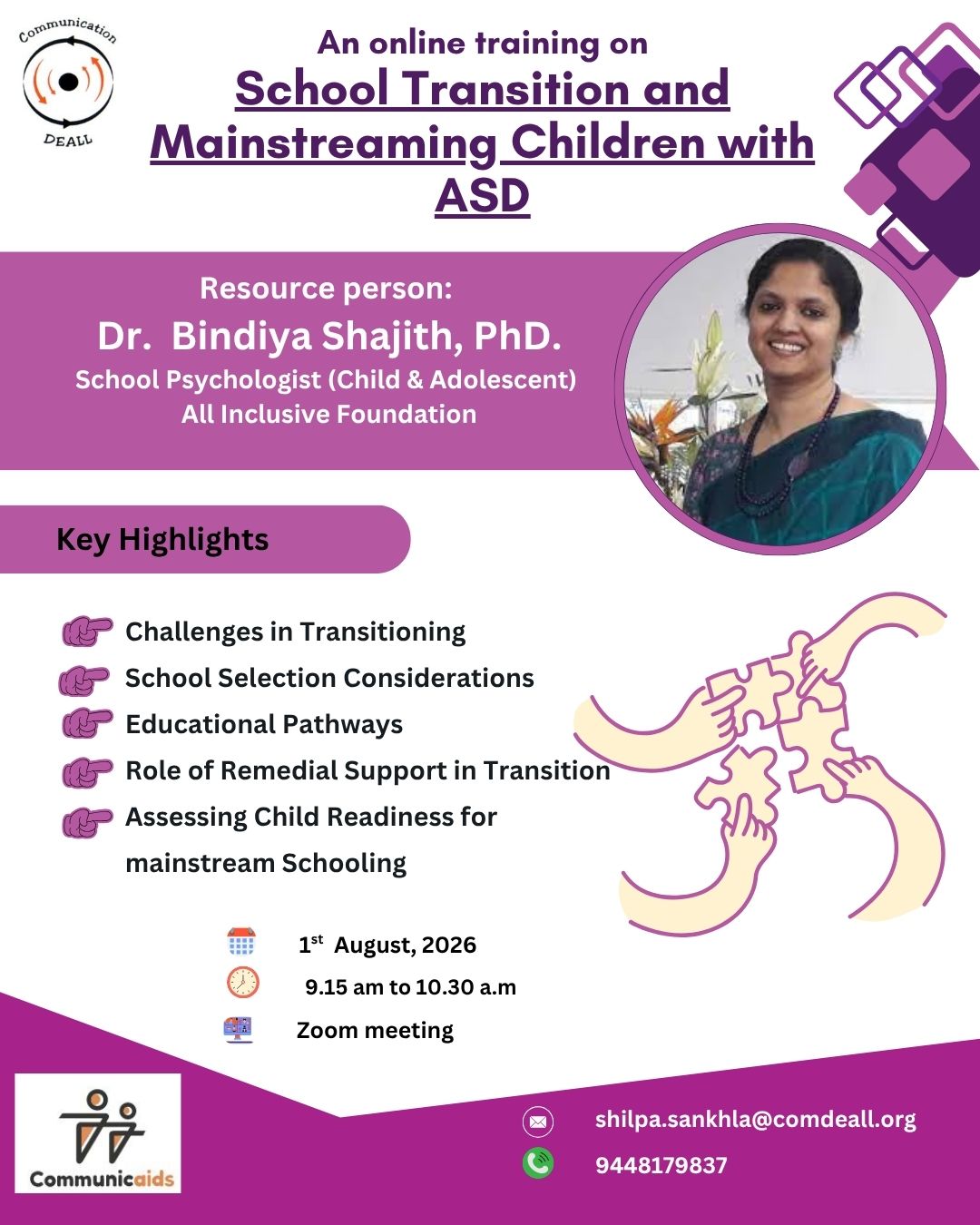 Communication DEALL

An online training on

School Transition and Mainstreaming Children with ASD

Resource person:
Dr. Bindiya Shajith, PhD.
School Psychologist (Child & Adolescent)
All Inclusive Foundation

Key Highlights

Challenges in Transitioning
School Selection Considerations
Educational Pathways
Role of Remedial Support in Transition
Assessing Child Readiness for mainstream Schooling

$1^{st}$ August, 2026
9.15 am to 10.30 a.m
Zoom meeting

Communicaids

shilpa.sankhla@comdeall.org
9448179837